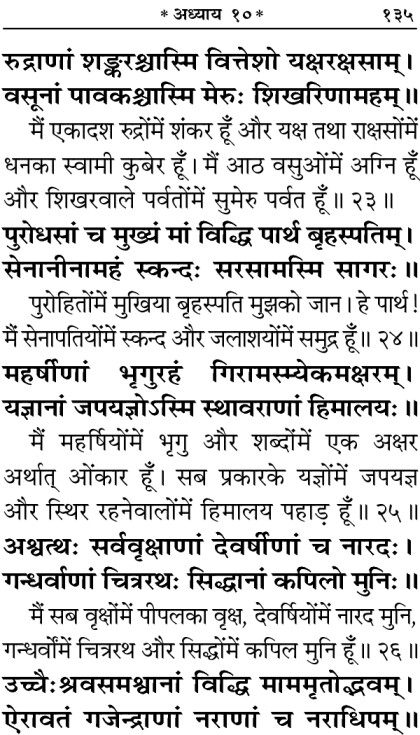 * अध्याय १० * १३५

रुद्राणां शङ्करश्चास्मि वित्तेशो यक्षरक्षसाम्।
वसूनां पावकश्चास्मि मेरुः शिखरिणामहम्॥

मैं एकादश रुद्रोंमें शंकर हूँ और यक्ष तथा राक्षसोंमें धनका स्वामी कुबेर हूँ। मैं आठ वसुओंमें अग्नि हूँ और शिखरवाले पर्वतोंमें सुमेरु पर्वत हूँ॥ २३॥

पुरोधसां च मुख्यं मां विद्धि पार्थ बृहस्पतिम्।
सेनानीनामहं स्कन्दः सरसामस्मि सागरः॥

पुरोहितोंमें मुखिया बृहस्पति मुझको जान। हे पार्थ! मैं सेनापतियोंमें स्कन्द और जलाशयोंमें समुद्र हूँ॥ २४॥

महर्षीणां भृगुरहं गिरामस्म्येकमक्षरम्।
यज्ञानां जपयज्ञोऽस्मि स्थावराणां हिमालयः॥

मैं महर्षियोंमें भृगु और शब्दोंमें एक अक्षर अर्थात् ओंकार हूँ। सब प्रकारके यज्ञोंमें जपयज्ञ और स्थिर रहनेवालोंमें हिमालय पहाड़ हूँ॥ २५॥

अश्वत्थः सर्ववृक्षाणां देवर्षीणां च नारदः।
गन्धर्वाणां चित्ररथः सिद्धानां कपिलो मुनिः॥

मैं सब वृक्षोंमें पीपलका वृक्ष, देवर्षियोंमें नारद मुनि, गन्धर्वोंमें चित्ररथ और सिद्धोंमें कपिल मुनि हूँ॥ २६॥

उच्चैःश्रवसमश्वानां विद्धि माममृतोद्भवम्।
ऐरावतं गजेन्द्राणां नराणां च नराधिपम्॥